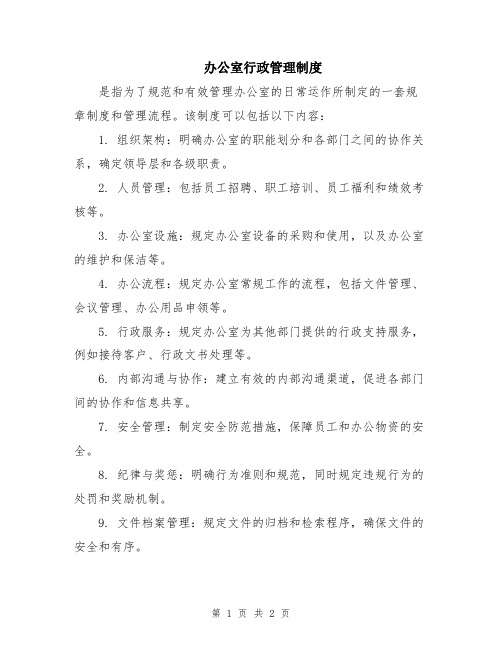 办公室行政管理制度

是指为了规范和有效管理办公室的日常运作所制定的一套规章制度和管理流程。该制度可以包括以下内容：

1. 组织架构：明确办公室的职能划分和各部门之间的协作关系，确定领导层和各级职责。

2. 人员管理：包括员工招聘、职工培训、员工福利和绩效考核等。

3. 办公室设施：规定办公室设备的采购和使用，以及办公室的维护和保洁等。

4. 办公流程：规定办公室常规工作的流程，包括文件管理、会议管理、办公用品申领等。

5. 行政服务：规定办公室为其他部门提供的行政支持服务，例如接待客户、行政文书处理等。

6. 内部沟通与协作：建立有效的内部沟通渠道，促进各部门间的协作和信息共享。

7. 安全管理：制定安全防范措施，保障员工和办公物资的安全。

8. 纪律与奖惩：明确行为准则和规范，同时规定违规行为的处罚和奖励机制。

9. 文件档案管理：规定文件的归档和检索程序，确保文件的安全和有序。

第 1 页 共 2 页